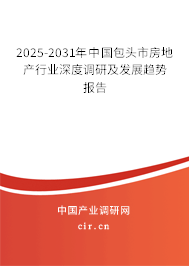 2025-2031年中国包头市房地产行业深度调研及发展趋势报告

中国产业调研网

cir.cn